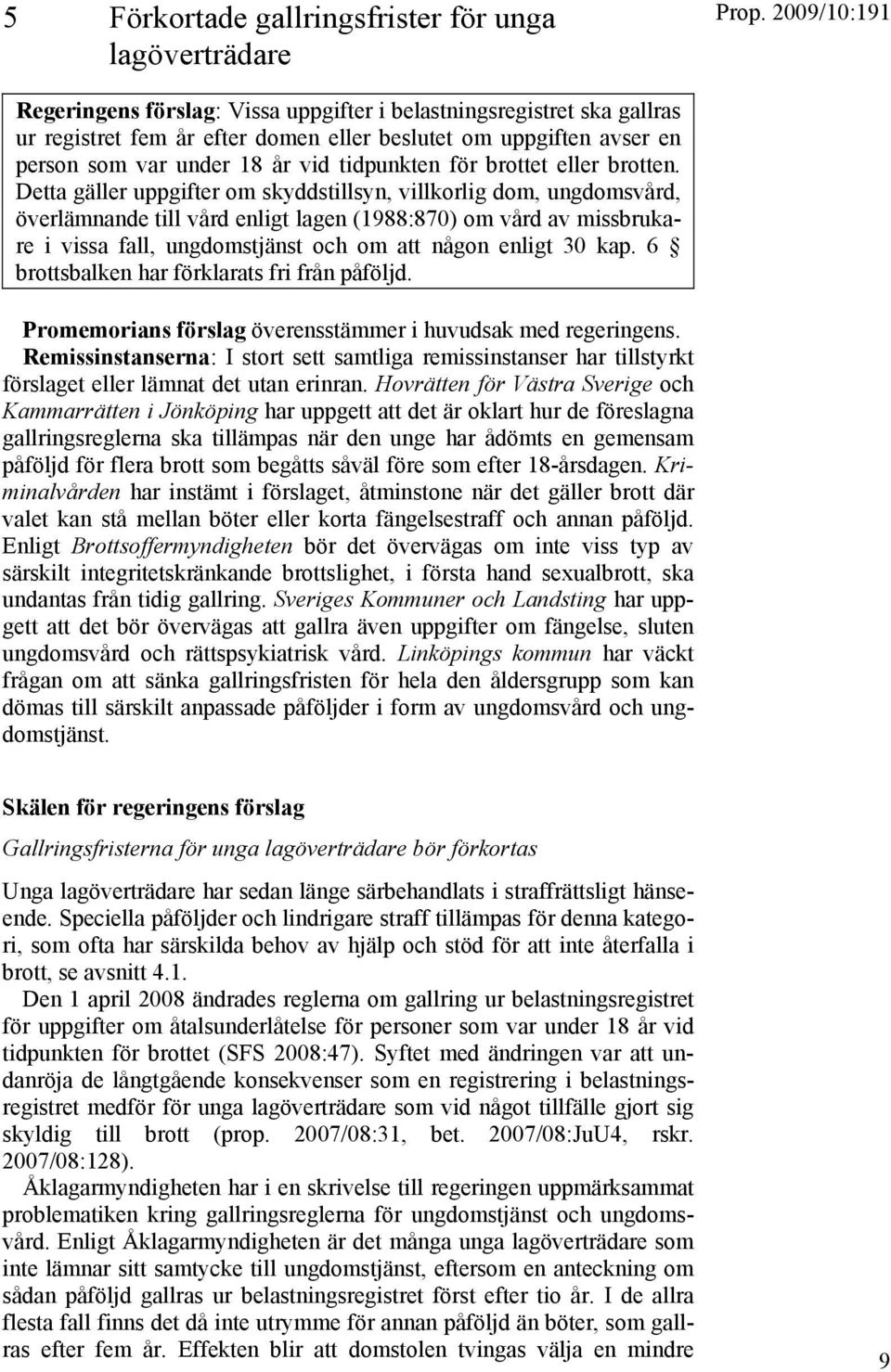 5 Förkortade gallringsfrister för unga lagöverträdare

Prop. 2009/10:191

Regeringens förslag: Vissa uppgifter i belastningsregistret ska gallras ur registret fem år efter domen eller beslutet om uppgiften avser en person som var under 18 år vid tidpunkten för brottet eller brotten. Detta gäller uppgifter om skyddstillsyn, villkorlig dom, ungdomsvård, överlämnande till vård enligt lagen (1988:870) om vård av missbrukare i vissa fall, ungdomstjänst och om att någon enligt 30 kap. 6 § brottsbalken har förklarats fri från påföljd.

Promemorians förslag överensstämmer i huvudsak med regeringens.

Remissinstanserna: I stort sett samtliga remissinstanser har tillstyrkt förslaget eller lämnat det utan erinran. Hovrätten för Västra Sverige och Kammarrätten i Jönköping har uppgett att det är oklart hur de föreslagna gallringsreglerna ska tillämpas när den unge har ådömts en gemensam påföljd för flera brott som begåtts såväl före som efter 18-årsdagen. Kriminalvården har instämt i förslaget, åtminstone när det gäller brott där valet kan stå mellan böter eller korta fängelsestraff och annan påföljd. Enligt Brottsoffermyndigheten bör det övervägas om inte viss typ av särskilt integritetskränkande brottslighet, i första hand sexualbrott, ska undantas från tidig gallring. Sveriges Kommuner och Landsting har uppgett att det bör övervägas att gallra även uppgifter om fängelse, sluten ungdomsvård och rättspsykiatrisk vård. Linköpings kommun har väckt frågan om att sänka gallringsfristen för hela den åldersgrupp som kan dömas till särskilt anpassade påföljder i form av ungdomsvård och ungdomstjänst.

Skälen för regeringens förslag

Gallringsfristerna för unga lagöverträdare bör förkortas

Unga lagöverträdare har sedan länge särbehandlats i straffrättsligt hänseende. Speciella påföljder och lindrigare straff tillämpas för denna kategori, som ofta har särskilda behov av hjälp och stöd för att inte återfalla i brott, se avsnitt 4.1.

Den 1 april 2008 ändrades reglerna om gallring ur belastningsregistret för uppgifter om åtalsunderlåtelse för personer som var under 18 år vid tidpunkten för brottet (SFS 2008:47). Syftet med ändringen var att undanröja de långtgående konsekvenser som en registrering i belastningsregistret medför för unga lagöverträdare som vid något tillfälle gjort sig skyldig till brott (prop. 2007/08:31, bet. 2007/08:JuU4, rskr. 2007/08:128).

Åklagarmyndigheten har i en skrivelse till regeringen uppmärksammat problematiken kring gallringsreglerna för ungdomstjänst och ungdomsvård. Enligt Åklagarmyndigheten är det många unga lagöverträdare som inte lämnar sitt samtycke till ungdomstjänst, eftersom en anteckning om sådan påföljd gallras ur belastningsregistret först efter tio år. I de allra flesta fall finns det då inte utrymme för annan påföljd än böter, som gallras efter fem år. Effekten blir att domstolen tvingas välja en mindre

9